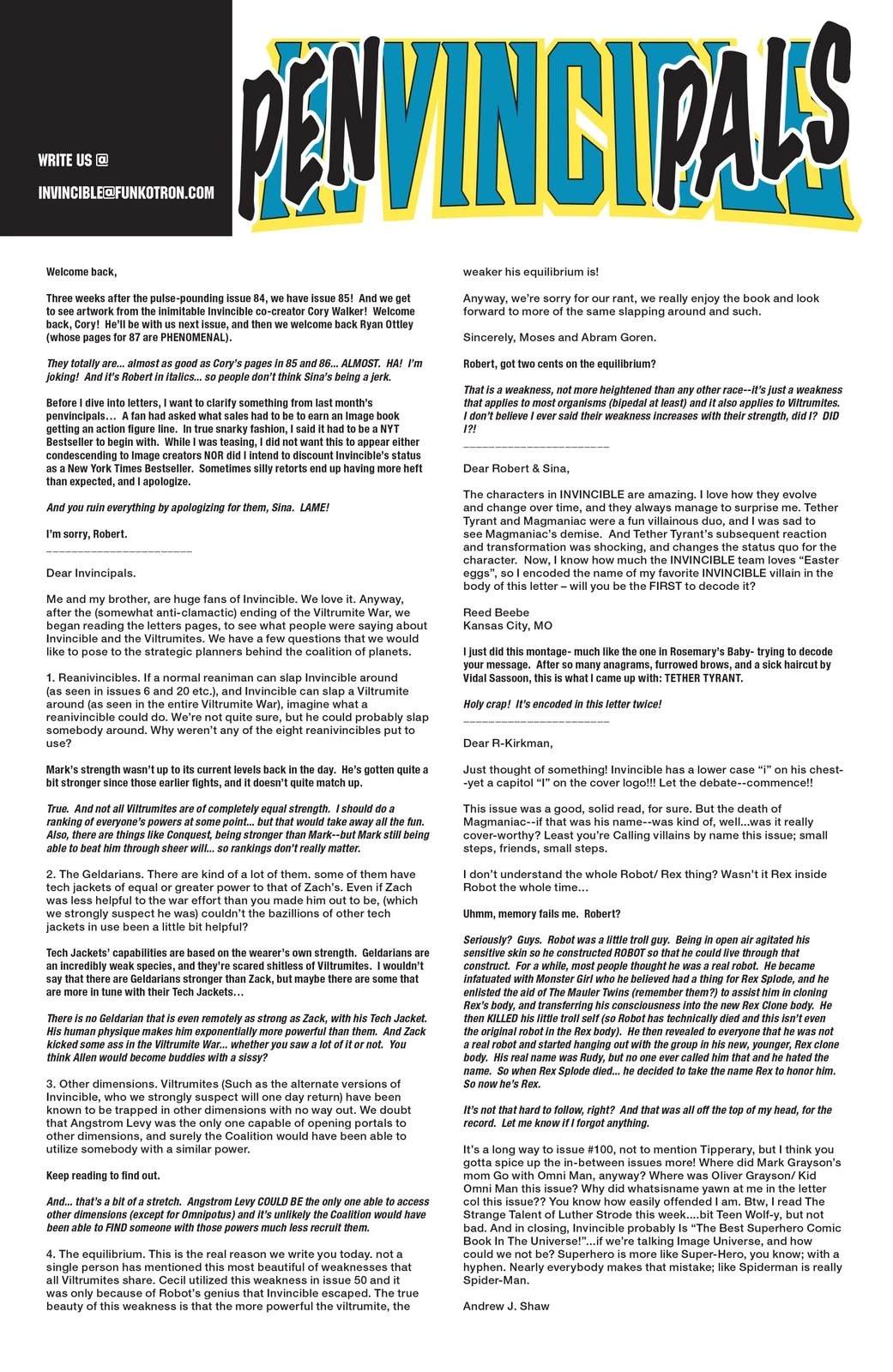 WRITE US @

INVINCIBLE@FUNKOTRON.COM

PENVINCIPALS

Welcome back,

Three weeks after the pulse-pounding issue 84, we have issue 85! And we get to see artwork from the inimitable Invincible co-creator Cory Walker! Welcome back, Cory! He'll be with us next issue, and then we welcome back Ryan Ottley (whose pages for 87 are PHENOMENAL).

They totally are... almost as good as Cory's pages in 85 and 86... ALMOST. HA! I'm joking! And it's Robert in italics... so people don't think Sina's being a jerk.

Before I dive into letters, I want to clarify something from last month's penvincipals… A fan had asked what sales had to be to earn an Image book getting an action figure line. In true snarky fashion, I said it had to be a NYT Bestseller to begin with. While I was teasing, I did not want this to appear either condescending to Image creators NOR did I intend to discount Invincible's status as a New York Times Bestseller. Sometimes silly retorts end up having more heft than expected, and I apologize.

And you ruin everything by apologizing for them, Sina. LAME!

I'm sorry, Robert.
______________________

Dear Invincipals.

Me and my brother, are huge fans of Invincible. We love it. Anyway, after the (somewhat anti-clamactic) ending of the Viltrumite War, we began reading the letters pages, to see what people were saying about Invincible and the Viltrumites. We have a few questions that we would like to pose to the strategic planners behind the coalition of planets.

1. Reanivincibles. If a normal reaniman can slap Invincible around (as seen in issues 6 and 20 etc.), and Invincible can slap a Viltrumite around (as seen in the entire Viltrumite War), imagine what a reanivincible could do. We're not quite sure, but he could probably slap somebody around. Why weren't any of the eight reanivincibles put to use?

Mark's strength wasn't up to its current levels back in the day. He's gotten quite a bit stronger since those earlier fights, and it doesn't quite match up.

True. And not all Viltrumites are of completely equal strength. I should do a ranking of everyone's powers at some point... but that would take away all the fun. Also, there are things like Conquest, being stronger than Mark--but Mark still being able to beat him through sheer will... so rankings don't really matter.

2. The Geldarians. There are kind of a lot of them. some of them have tech jackets of equal or greater power to that of Zach's. Even if Zach was less helpful to the war effort than you made him out to be, (which we strongly suspect he was) couldn't the bazillions of other tech jackets in use been a little bit helpful?

Tech Jackets' capabilities are based on the wearer's own strength. Geldarians are an incredibly weak species, and they're scared shitless of Viltrumites. I wouldn't say that there are Geldarians stronger than Zack, but maybe there are some that are more in tune with their Tech Jackets…

There is no Geldarian that is even remotely as strong as Zack, with his Tech Jacket. His human physique makes him exponentially more powerful than them. And Zack kicked some ass in the Viltrumite War... whether you saw a lot of it or not. You think Allen would become buddies with a sissy?

3. Other dimensions. Viltrumites (Such as the alternate versions of Invincible, who we strongly suspect will one day return) have been known to be trapped in other dimensions with no way out. We doubt that Angstrom Levy was the only one capable of opening portals to other dimensions, and surely the Coalition would have been able to utilize somebody with a similar power.

Keep reading to find out.

And... that's a bit of a stretch. Angstrom Levy COULD BE the only one able to access other dimensions (except for Omnipotus) and it's unlikely the Coalition would have been able to FIND someone with those powers much less recruit them.

4. The equilibrium. This is the real reason we write you today. not a single person has mentioned this most beautiful of weaknesses that all Viltrumites share. Cecil utilized this weakness in issue 50 and it was only because of Robot's genius that Invincible escaped. The true beauty of this weakness is that the more powerful the viltrumite, the weaker his equilibrium is!

Anyway, we're sorry for our rant, we really enjoy the book and look forward to more of the same slapping around and such.

Sincerely, Moses and Abram Goren.

Robert, got two cents on the equilibrium?

That is a weakness, not more heightened than any other race--it's just a weakness that applies to most organisms (bipedal at least) and it also applies to Viltrumites. I don't believe I ever said their weakness increases with their strength, did I? DID I?!
______________________

Dear Robert & Sina,

The characters in INVINCIBLE are amazing. I love how they evolve and change over time, and they always manage to surprise me. Tether Tyrant and Magmaniac were a fun villainous duo, and I was sad to see Magmaniac's demise. And Tether Tyrant's subsequent reaction and transformation was shocking, and changes the status quo for the character. Now, I know how much the INVINCIBLE team loves "Easter eggs", so I encoded the name of my favorite INVINCIBLE villain in the body of this letter – will you be the FIRST to decode it?

Reed Beebe
Kansas City, MO

I just did this montage- much like the one in Rosemary's Baby- trying to decode your message. After so many anagrams, furrowed brows, and a sick haircut by Vidal Sassoon, this is what I came up with: TETHER TYRANT.

Holy crap! It's encoded in this letter twice!
______________________

Dear R-Kirkman,

Just thought of something! Invincible has a lower case "i" on his chest--yet a capitol "I" on the cover logo!!! Let the debate--commence!!

This issue was a good, solid read, for sure. But the death of Magmaniac--if that was his name--was kind of, well...was it really cover-worthy? Least you're Calling villains by name this issue; small steps, friends, small steps.

I don't understand the whole Robot/ Rex thing? Wasn't it Rex inside Robot the whole time…

Uhmm, memory fails me. Robert?

Seriously? Guys. Robot was a little troll guy. Being in open air agitated his sensitive skin so he constructed ROBOT so that he could live through that construct. For a while, most people thought he was a real robot. He became infatuated with Monster Girl who he believed had a thing for Rex Splode, and he enlisted the aid of The Mauler Twins (remember them?) to assist him in cloning Rex's body, and transferring his consciousness into the new Rex Clone body. He then KILLED his little troll self (so Robot has technically died and this isn't even the original robot in the Rex body). He then revealed to everyone that he was not a real robot and started hanging out with the group in his new, younger, Rex clone body. His real name was Rudy, but no one ever called him that and he hated the name. So when Rex Splode died... he decided to take the name Rex to honor him. So now he's Rex.

It's not that hard to follow, right? And that was all off the top of my head, for the record. Let me know if I forgot anything.

It's a long way to issue #100, not to mention Tipperary, but I think you gotta spice up the in-between issues more! Where did Mark Grayson's mom Go with Omni Man, anyway? Where was Oliver Grayson/ Kid Omni Man this issue? Why did whatsisname yawn at me in the letter col this issue?? You know how easily offended I am. Btw, I read The Strange Talent of Luther Strode this week....bit Teen Wolf-y, but not bad. And in closing, Invincible probably Is "The Best Superhero Comic Book In The Universe!"...if we're talking Image Universe, and how could we not be? Superhero is more like Super-Hero, you know; with a hyphen. Nearly everybody makes that mistake; like Spiderman is really Spider-Man.

Andrew J. Shaw